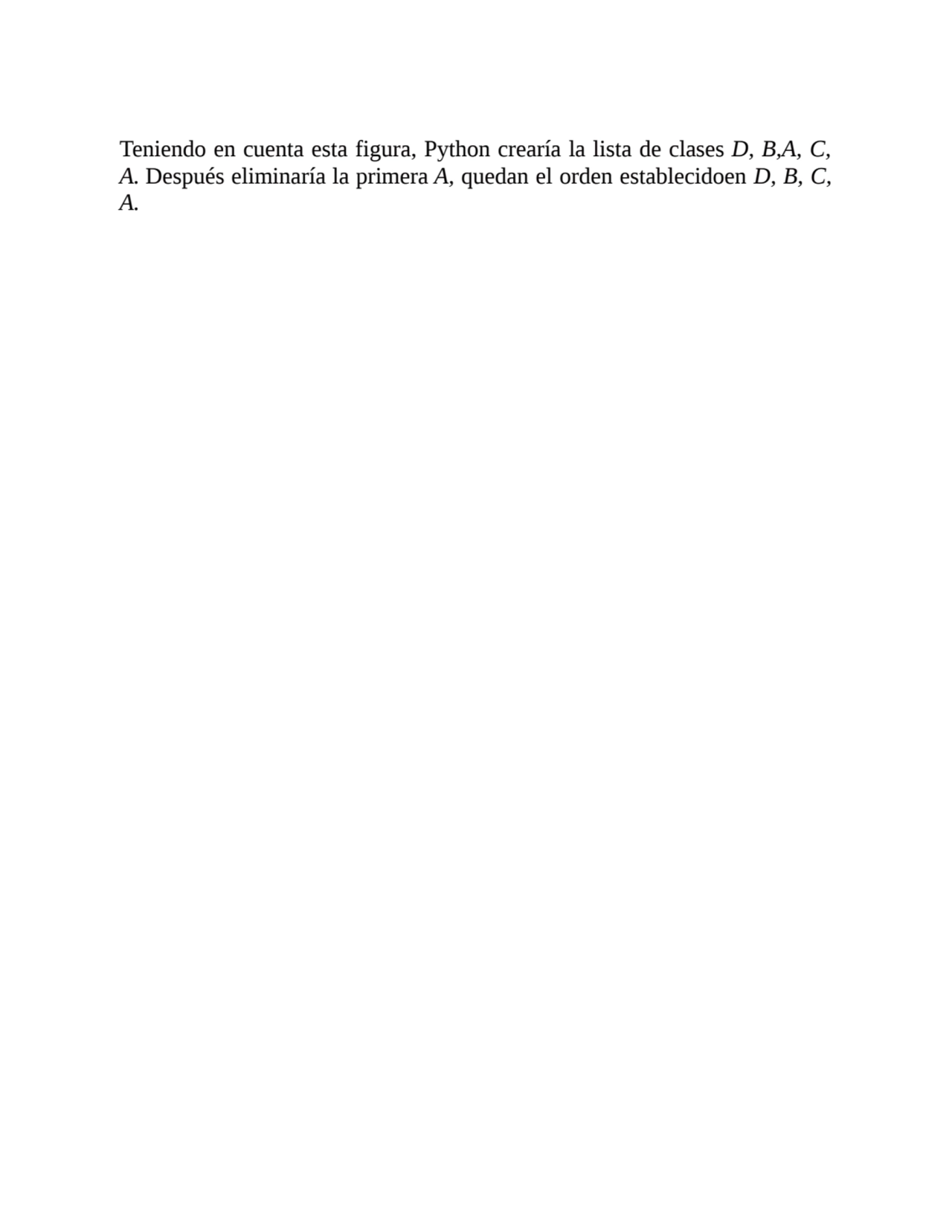 Teniendo en cuenta esta figura, Python crearía la lista de clases D, B,A, C, A. Después eliminaría la primera A, quedan el orden establecidoen D, B, C, A.